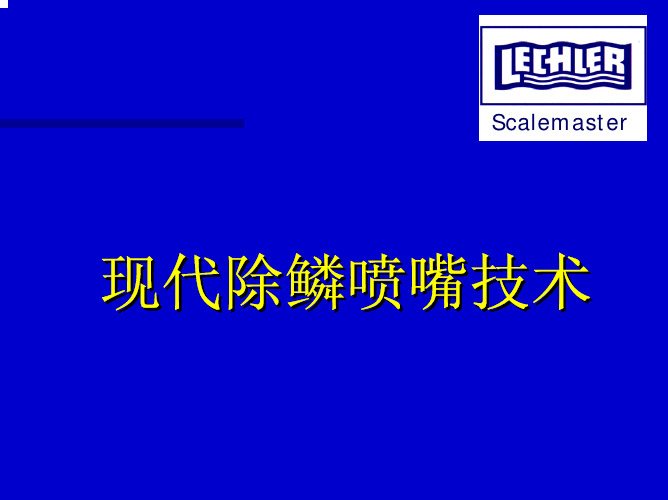 LECHLER
Scalemaster

现代除鳞喷嘴技术